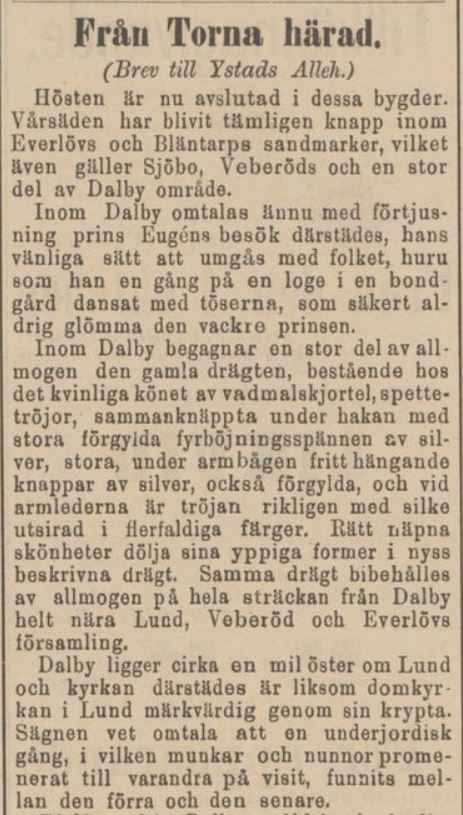 Från Torna härad.

(Brev till Ystads Alleh.)

Hösten är nu avslutad i dessa bygder. Vårsäden har blivit tämligen knapp inom Everlövs och Bläntarps sandmarker, vilket även gäller Sjöbo, Veberöds och en stor del av Dalby område.

Inom Dalby omtalas ännu med förtjusning prins Eugéns besök därstädes, hans vänliga sätt att umgås med folket, huru som han en gång på en loge i en bondgård dansat med töserna, som säkert aldrig glömma den vackre prinsen.

Inom Dalby begagnar en stor del av allmogen den gamla drägten, bestående hos det kvinliga könet av vadmalskjortel, spettetröjor, sammanknäppta under hakan med stora förgylda fyrböjningsspännen av silver, stora, under armbågen fritt hängande knappar av silver, också förgylda, och vid armlederna är tröjan rikligen med silke utsirad i flerfaldiga färger. Rätt näpna skönheter dölja sina yppiga former i nyss beskrivna drägt. Samma drägt bibehålles av allmogen på hela sträckan från Dalby helt nära Lund, Veberöd och Everlövs församling.

Dalby ligger cirka en mil öster om Lund och kyrkan därstädes är liksom domkyrkan i Lund märkvärdig genom sin krypta. Sägnen vet omtala att en underjordisk gång, i vilken munkar och nunnor promenerat till varandra på visit, funnits mellan den förra och den senare.